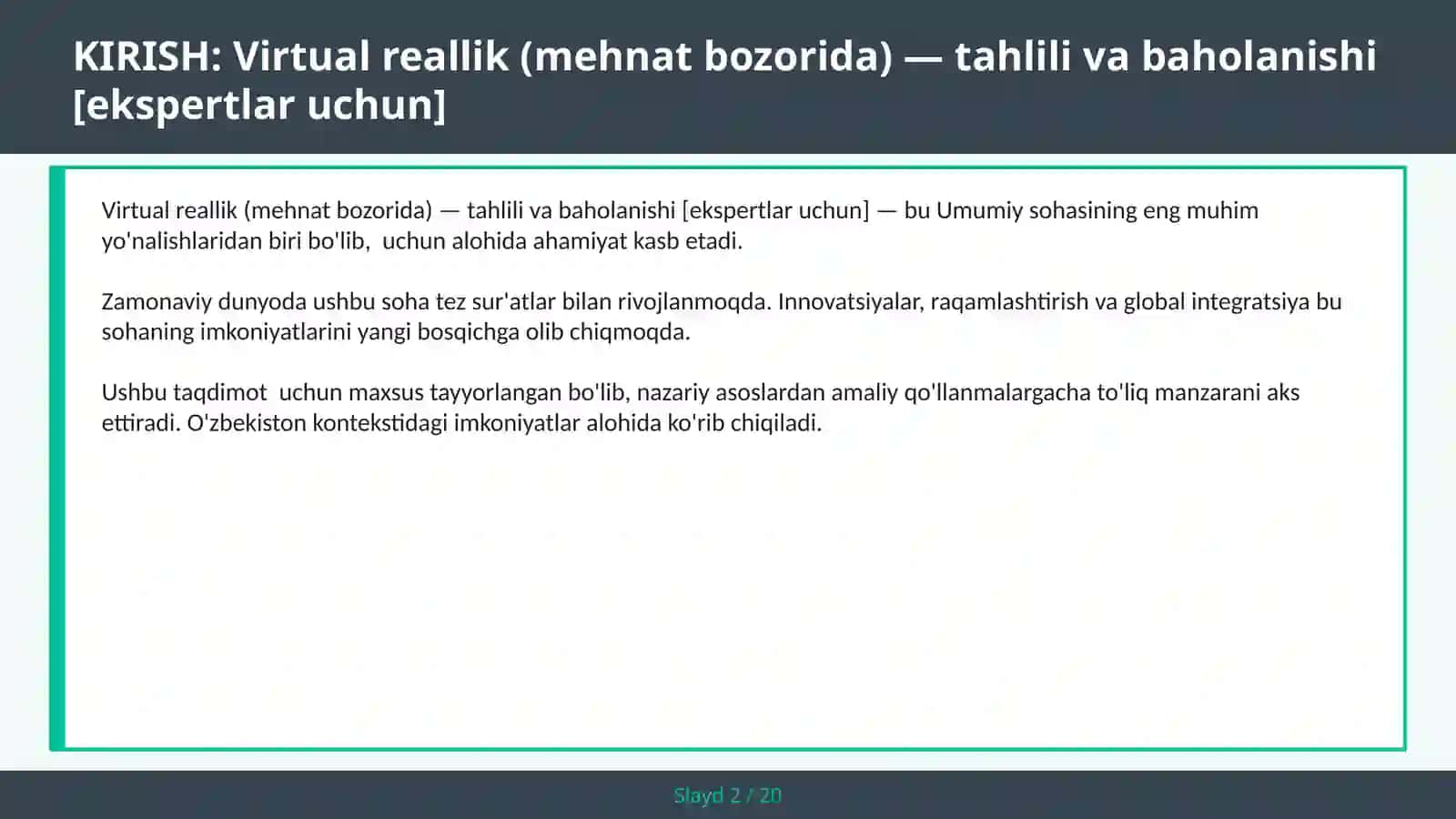 KIRISH: Virtual reallik (mehnat bozorida) — tahlili va baholanishi [ekspertlar uchun]

Virtual reallik (mehnat bozorida) — tahlili va baholanishi [ekspertlar uchun] — bu Umumiy sohasining eng muhim yo'nalishlaridan biri bo'lib,  uchun alohida ahamiyat kasb etadi.

Zamonaviy dunyoda ushbu soha tez sur'atlar bilan rivojlanmoqda. Innovatsiyalar, raqamlashtirish va global integratsiya bu sohaning imkoniyatlarini yangi bosqichga olib chiqmoqda.

Ushbu taqdimot  uchun maxsus tayyorlangan bo'lib, nazariy asoslardan amaliy qo'llanmalargacha to'liq manzarani aks ettiradi. O'zbekiston kontekstidagi imkoniyatlar alohida ko'rib chiqiladi.

Slayd 2 / 20